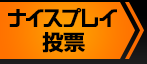 ナイスプレイ
投票